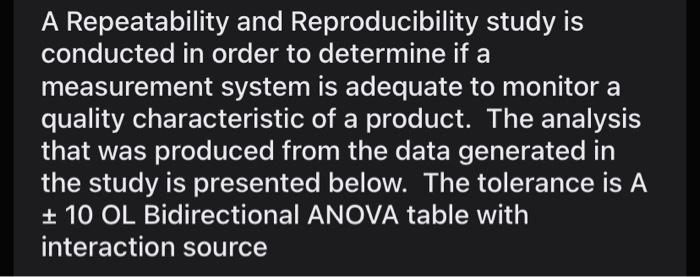 A Repeatability and Reproducibility study is conducted in order to determine if a measurement system is adequate to monitor a quality characteristic of a product.  The analysis that was produced from the data generated in the study is presented below.  The tolerance is A ± 10 OL Bidirectional ANOVA table with interaction source